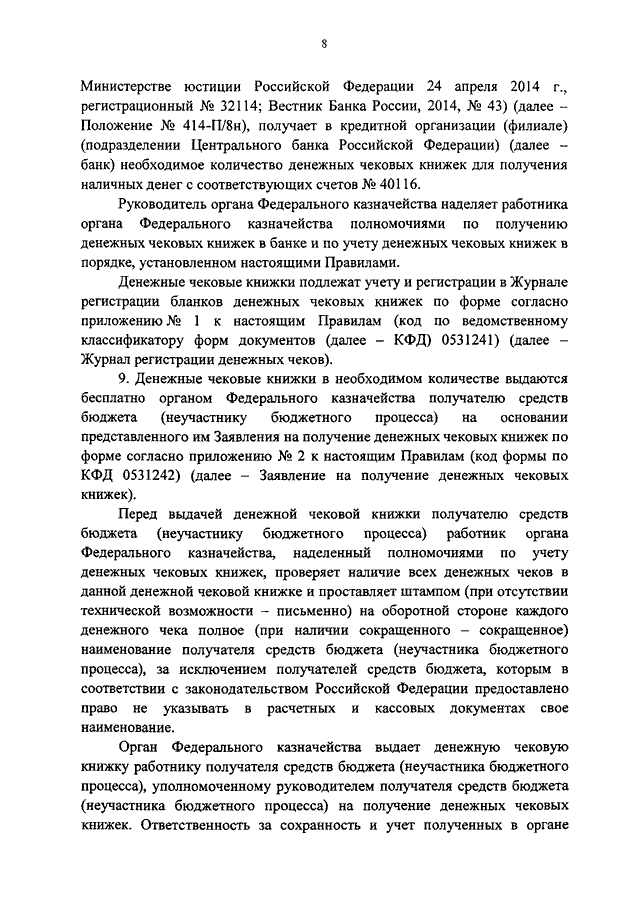 8

Министерстве юстиции Российской Федерации 24 апреля 2014 г., регистрационный № 32114; Вестник Банка России, 2014, № 43) (далее – Положение № 414-П/8н), получает в кредитной организации (филиале) (подразделении Центрального банка Российской Федерации) (далее – банк) необходимое количество денежных чековых книжек для получения наличных денег с соответствующих счетов № 40116.

Руководитель органа Федерального казначейства наделяет работника органа Федерального казначейства полномочиями по получению денежных чековых книжек в банке и по учету денежных чековых книжек в порядке, установленном настоящими Правилами.

Денежные чековые книжки подлежат учету и регистрации в Журнале регистрации бланков денежных чековых книжек по форме согласно приложению № 1 к настоящим Правилам (код по ведомственному классификатору форм документов (далее – КФД) 0531241) (далее – Журнал регистрации денежных чеков).

9. Денежные чековые книжки в необходимом количестве выдаются бесплатно органом Федерального казначейства получателю средств бюджета (неучастнику бюджетного процесса) на основании представленного им Заявления на получение денежных чековых книжек по форме согласно приложению № 2 к настоящим Правилам (код формы по КФД 0531242) (далее – Заявление на получение денежных чековых книжек).

Перед выдачей денежной чековой книжки получателю средств бюджета (неучастнику бюджетного процесса) работник органа Федерального казначейства, наделенный полномочиями по учету денежных чековых книжек, проверяет наличие всех денежных чеков в данной денежной чековой книжке и проставляет штампом (при отсутствии технической возможности – письменно) на оборотной стороне каждого денежного чека полное (при наличии сокращенного – сокращенное) наименование получателя средств бюджета (неучастника бюджетного процесса), за исключением получателей средств бюджета, которым в соответствии с законодательством Российской Федерации предоставлено право не указывать в расчетных и кассовых документах свое наименование.

Орган Федерального казначейства выдает денежную чековую книжку работнику получателя средств бюджета (неучастника бюджетного процесса), уполномоченному руководителем получателя средств бюджета (неучастника бюджетного процесса) на получение денежных чековых книжек. Ответственность за сохранность и учет полученных в органе